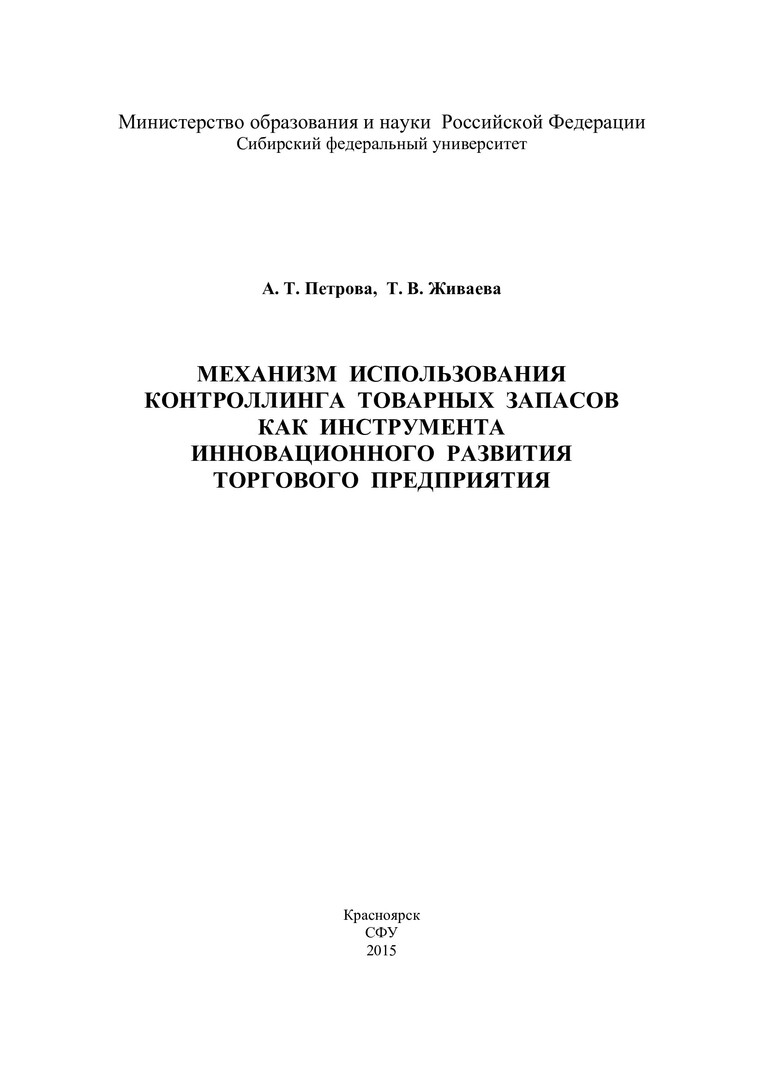 Министерство образования и науки Российской Федерации
Сибирский федеральный университет

А. Т. Петрова, Т. В. Живаева

МЕХАНИЗМ ИСПОЛЬЗОВАНИЯ
КОНТРОЛЛИНГА ТОВАРНЫХ ЗАПАСОВ
КАК ИНСТРУМЕНТА
ИННОВАЦИОННОГО РАЗВИТИЯ
ТОРГОВОГО ПРЕДПРИЯТИЯ

Красноярск
СФУ
2015